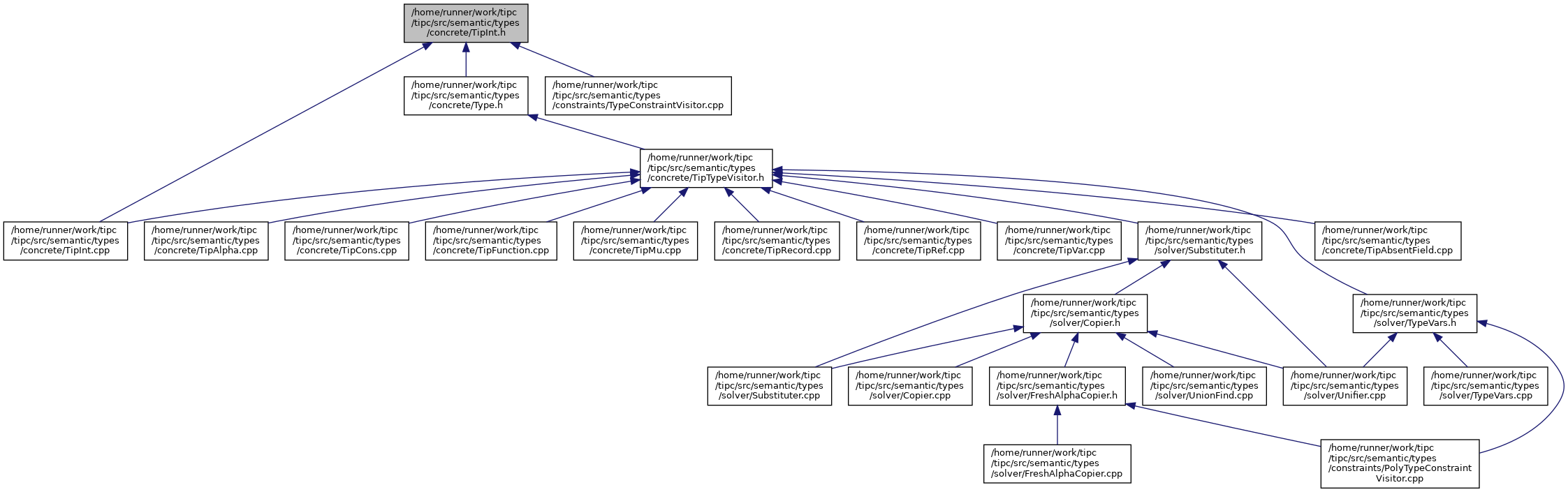 /home/runner/work/tipc/tipc/src/semantic/types/concrete/TipInt.h

/home/runner/work/tipc/tipc/src/semantic/types/concrete/Type.h

/home/runner/work/tipc/tipc/src/semantic/types/constraints/TypeConstraintVisitor.cpp

/home/runner/work/tipc/tipc/src/semantic/types/concrete/TipTypeVisitor.h

/home/runner/work/tipc/tipc/src/semantic/types/concrete/TipInt.cpp

/home/runner/work/tipc/tipc/src/semantic/types/concrete/TipAlpha.cpp

/home/runner/work/tipc/tipc/src/semantic/types/concrete/TipCons.cpp

/home/runner/work/tipc/tipc/src/semantic/types/concrete/TipFunction.cpp

/home/runner/work/tipc/tipc/src/semantic/types/concrete/TipMu.cpp

/home/runner/work/tipc/tipc/src/semantic/types/concrete/TipRecord.cpp

/home/runner/work/tipc/tipc/src/semantic/types/concrete/TipRef.cpp

/home/runner/work/tipc/tipc/src/semantic/types/concrete/TipVar.cpp

/home/runner/work/tipc/tipc/src/semantic/types/solver/Substituter.h

/home/runner/work/tipc/tipc/src/semantic/types/concrete/TipAbsentField.cpp

/home/runner/work/tipc/tipc/src/semantic/types/solver/Copier.h

/home/runner/work/tipc/tipc/src/semantic/types/solver/TypeVars.h

/home/runner/work/tipc/tipc/src/semantic/types/solver/Substituter.cpp

/home/runner/work/tipc/tipc/src/semantic/types/solver/Copier.cpp

/home/runner/work/tipc/tipc/src/semantic/types/solver/FreshAlphaCopier.h

/home/runner/work/tipc/tipc/src/semantic/types/solver/UnionFind.cpp

/home/runner/work/tipc/tipc/src/semantic/types/solver/Unifier.cpp

/home/runner/work/tipc/tipc/src/semantic/types/solver/TypeVars.cpp

/home/runner/work/tipc/tipc/src/semantic/types/solver/FreshAlphaCopier.cpp

/home/runner/work/tipc/tipc/src/semantic/types/constraints/PolyTypeConstraintVisitor.cpp